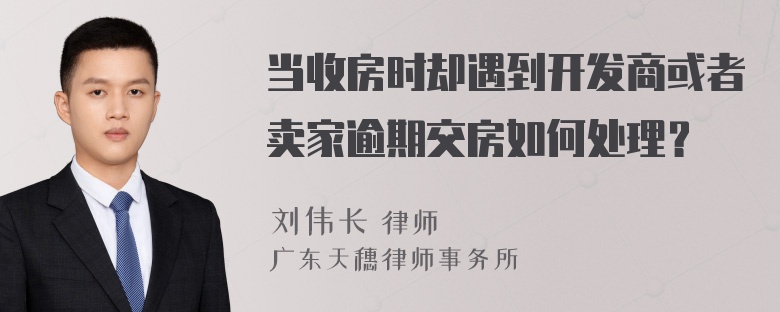 当收房时却遇到开发商或者卖家逾期交房如何处理？

刘伟长 律师
广东天穗律师事务所